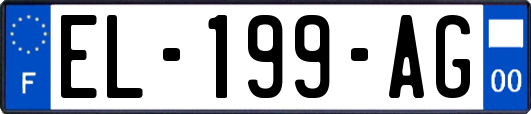 F
EL-199-AG
00